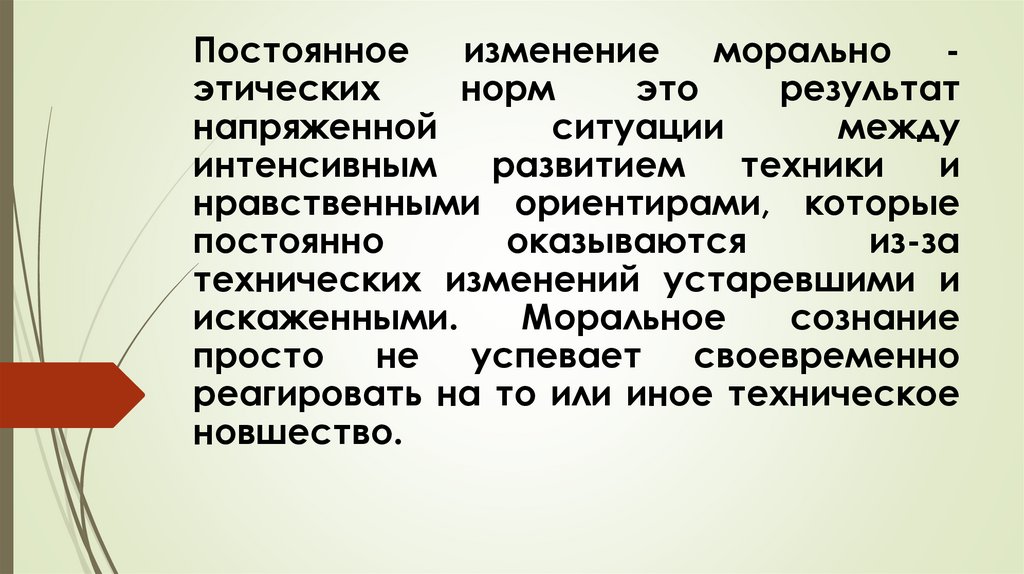 Постоянное изменение морально - этических норм это результат напряженной ситуации между интенсивным развитием техники и нравственными ориентирами, которые постоянно оказываются из-за технических изменений устаревшими и искаженными. Моральное сознание просто не успевает своевременно реагировать на то или иное техническое новшество.